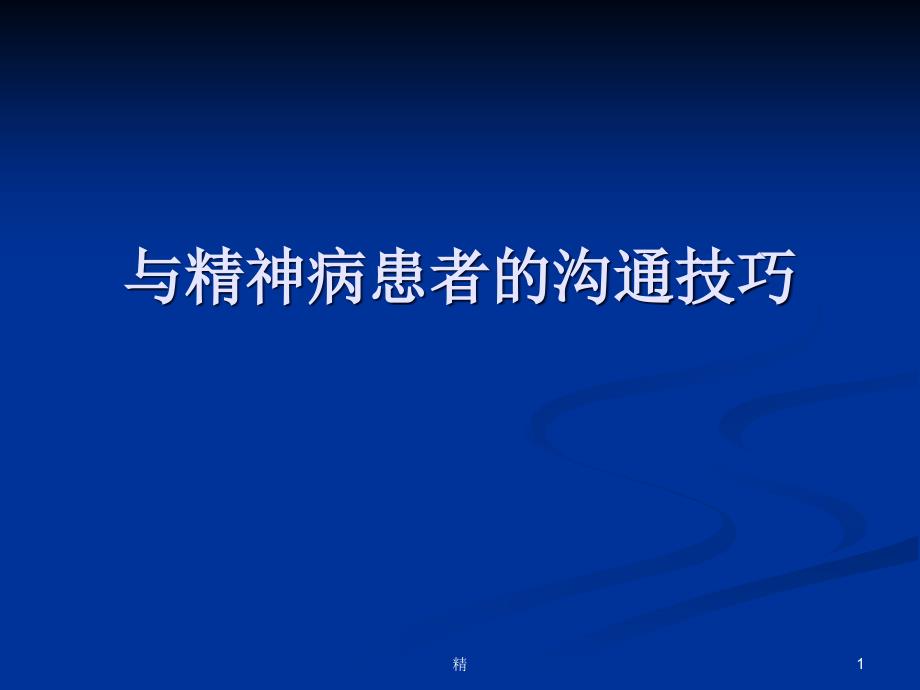 与精神病患者的沟通技巧

精

1